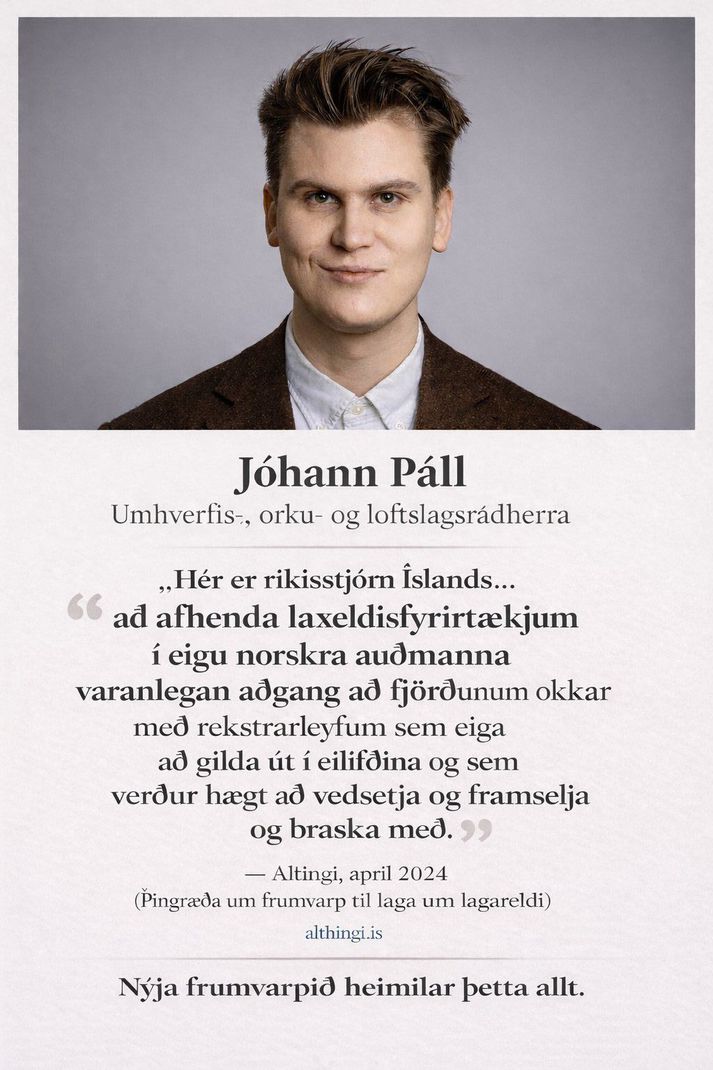 Jóhann Páll
Umhverfis-, orku- og loftslagsrádherra

„Hér er rikisstjórn Îslands... að afhenda laxeldisfyrirtækjum í eigu norskra auðmanna varanlegan aðgang að fjörðunum okkar með rekstrarleyfum sem eiga að gilda út í eilifðina og sem verður hægt að vedsetja og framselja og braska með.

— Altingi, april 2024
(Þingræða um frumvarp til laga um lagareldi)
althingi.is

Nýja frumvarpið heimilar þetta allt.